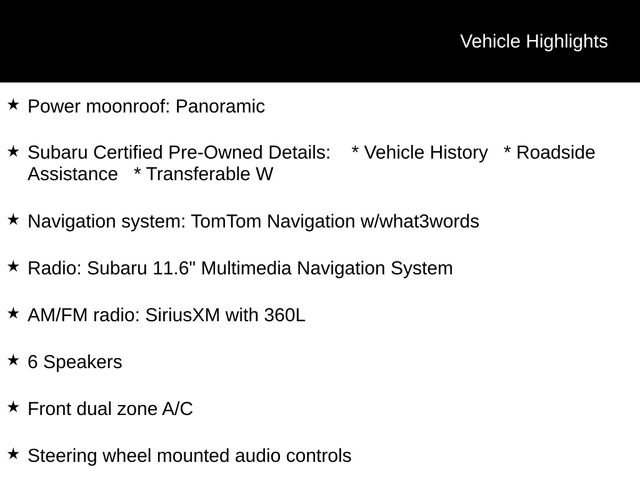 Vehicle Highlights

★ Power moonroof: Panoramic

★ Subaru Certified Pre-Owned Details: * Vehicle History * Roadside Assistance * Transferable W

★ Navigation system: TomTom Navigation w/what3words

★ Radio: Subaru 11.6" Multimedia Navigation System

★ AM/FM radio: SiriusXM with 360L

★ 6 Speakers

★ Front dual zone A/C

★ Steering wheel mounted audio controls